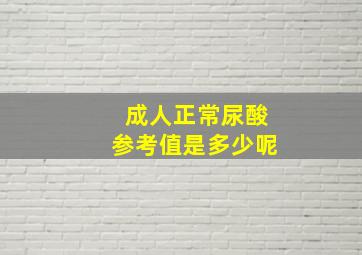 成人正常尿酸
参考值是多少呢